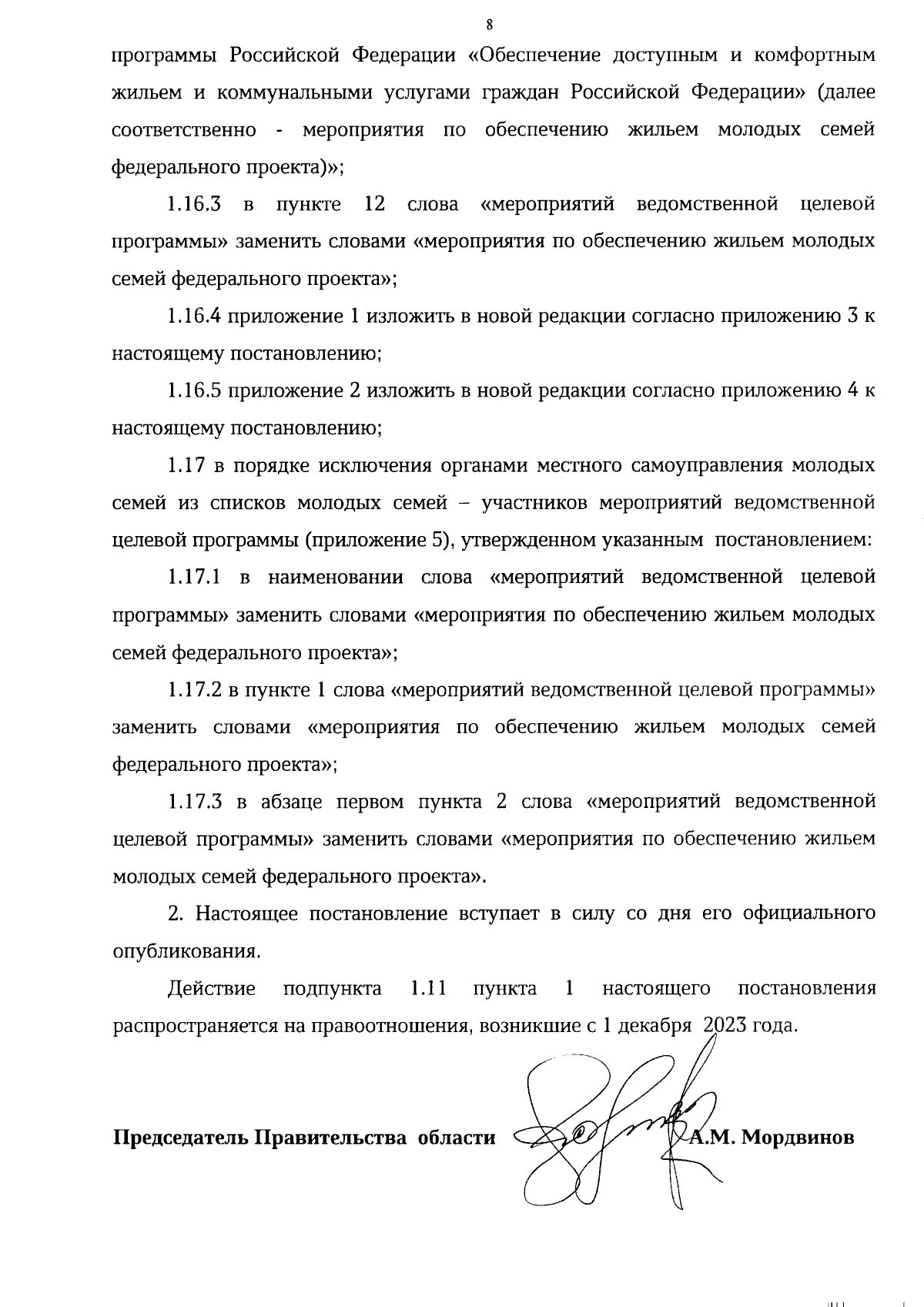 8

программы Российской Федерации «Обеспечение доступным и комфортным жильем и коммунальными услугами граждан Российской Федерации» (далее соответственно - мероприятия по обеспечению жильем молодых семей федерального проекта)»;

1.16.3 в пункте 12 слова «мероприятий ведомственной целевой программы» заменить словами «мероприятия по обеспечению жильем молодых семей федерального проекта»;

1.16.4 приложение 1 изложить в новой редакции согласно приложению 3 к настоящему постановлению;

1.16.5 приложение 2 изложить в новой редакции согласно приложению 4 к настоящему постановлению;

1.17 в порядке исключения органами местного самоуправления молодых семей из списков молодых семей – участников мероприятий ведомственной целевой программы (приложение 5), утвержденном указанным постановлением:

1.17.1 в наименовании слова «мероприятий ведомственной целевой программы» заменить словами «мероприятия по обеспечению жильем молодых семей федерального проекта»;

1.17.2 в пункте 1 слова «мероприятий ведомственной целевой программы» заменить словами «мероприятия по обеспечению жильем молодых семей федерального проекта»;

1.17.3 в абзаце первом пункта 2 слова «мероприятий ведомственной целевой программы» заменить словами «мероприятия по обеспечению жильем молодых семей федерального проекта».

2. Настоящее постановление вступает в силу со дня его официального опубликования.

Действие подпункта 1.11 пункта 1 настоящего постановления распространяется на правоотношения, возникшие с 1 декабря 2023 года.

Председатель Правительства области А.М. Мордвинов